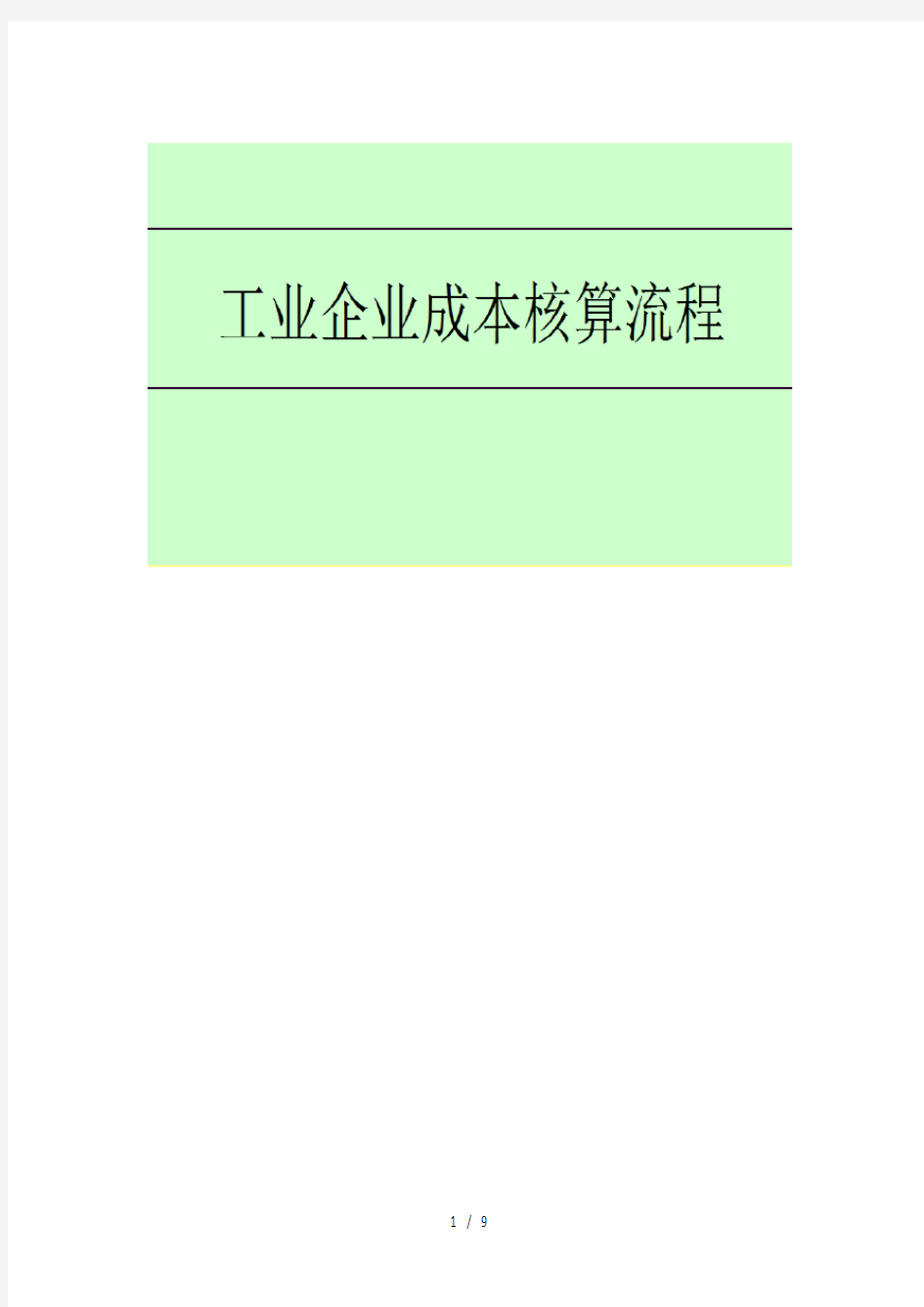 工业企业成本核算流程

1 / 9